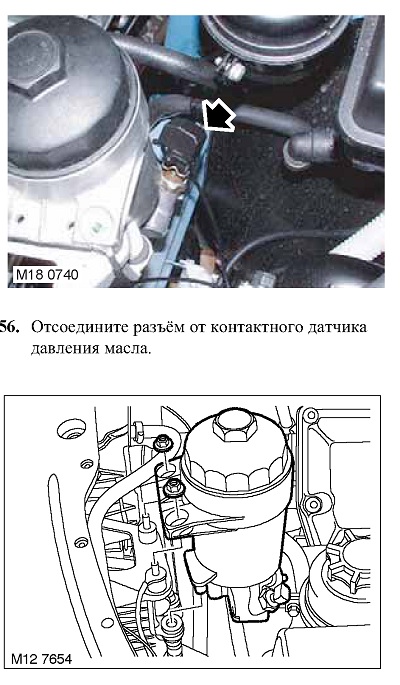 M18 0740

56. Отсоедините разъём от контактного датчика давления масла.

M12 7654